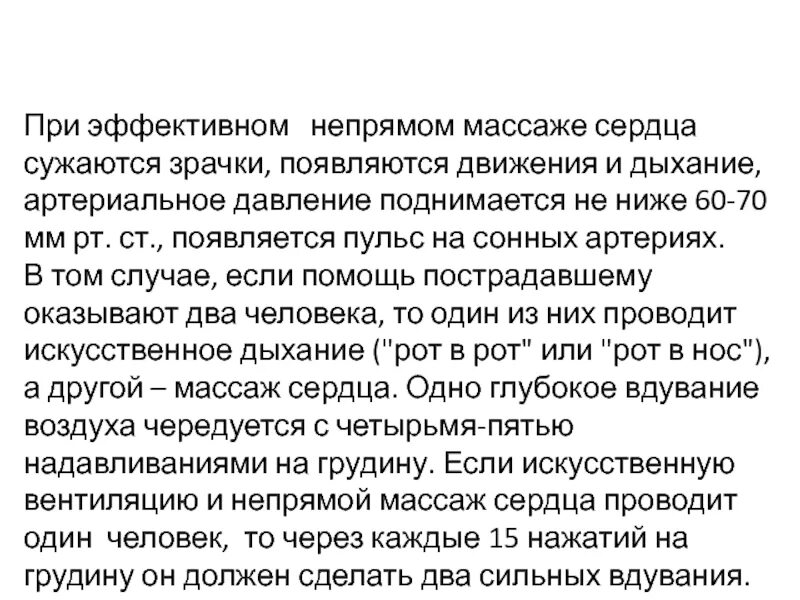 При эффективном непрямом массаже сердца сужаются зрачки, появляются движения и дыхание, артериальное давление поднимается не ниже 60-70 мм рт. ст., появляется пульс на сонных артериях.
В том случае, если помощь пострадавшему оказывают два человека, то один из них проводит искусственное дыхание ("рот в рот" или "рот в нос"), а другой – массаж сердца. Одно глубокое вдувание воздуха чередуется с четырьмя-пятью надавливаниями на грудину. Если искусственную вентиляцию и непрямой массаж сердца проводит один человек, то через каждые 15 нажатий на грудину он должен сделать два сильных вдувания.